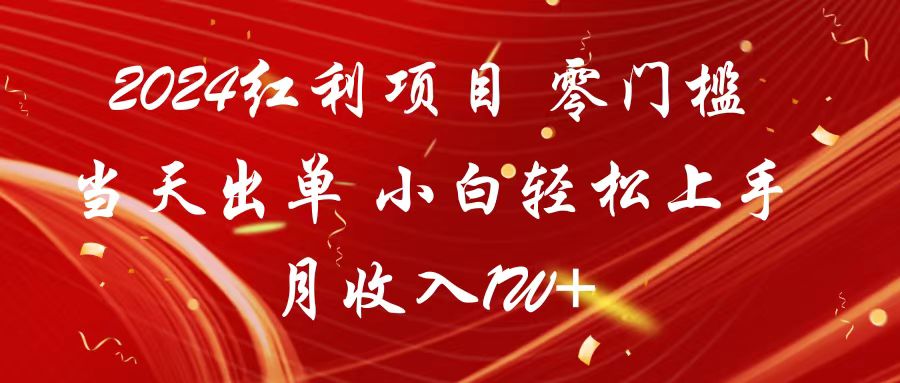 2024红利项目 零门槛
当天出单 小白轻松上手
月收入1W+